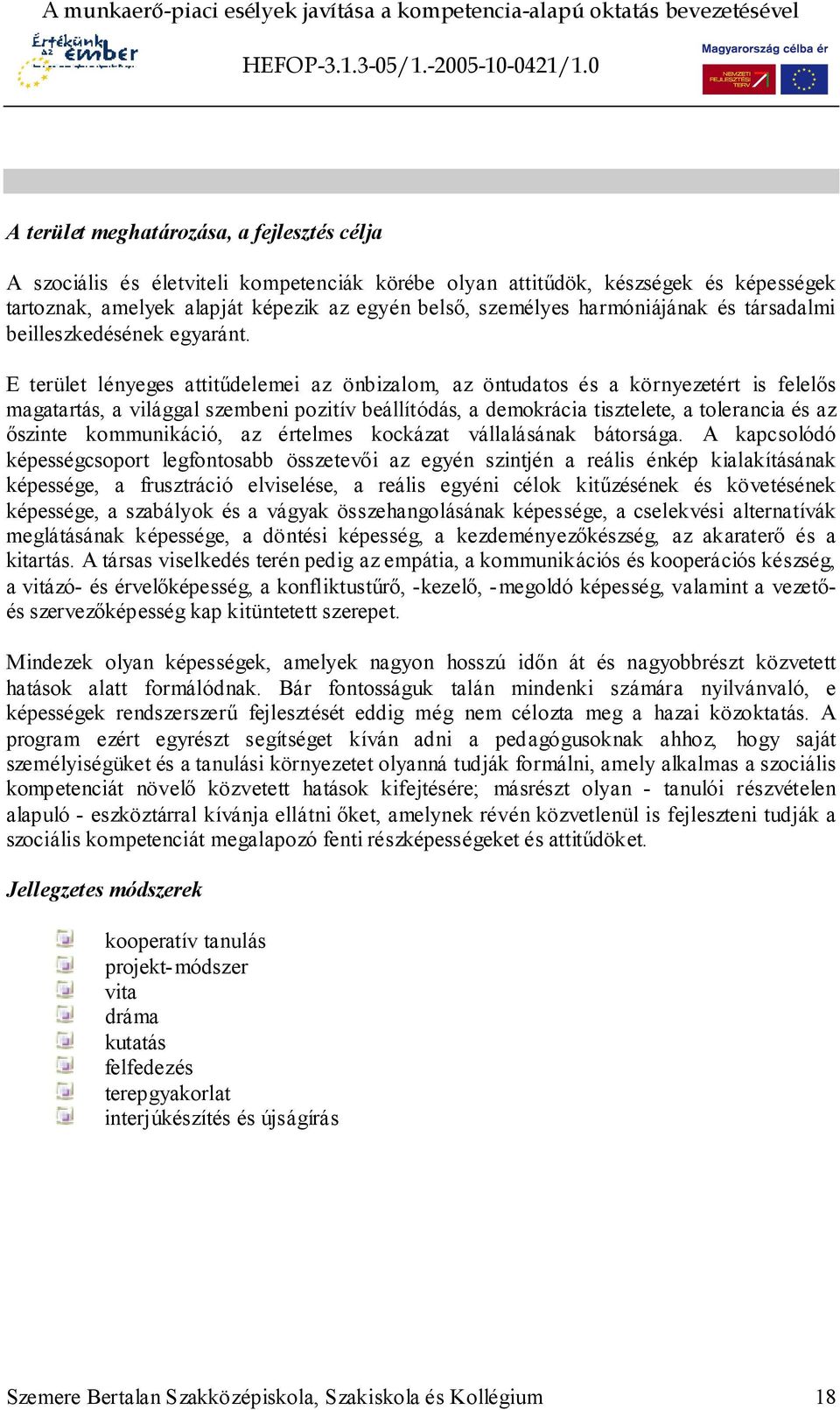 A munkaerő-piaci esélyek javítása a kompetencia-alapú oktatás bevezetésével

Értékünk az ember

HEFOP-3.1.3-05/1.-2005-10-0421/1.0

Magyarország célba ér

NEMZETI FEJLESZTÉSI TERV

A terület meghatározása, a fejlesztés célja

A szociális és életviteli kompetenciák körébe olyan attitűdök, készségek és képességek tartoznak, amelyek alapját képezik az egyén belső, személyes harmóniájának és társadalmi beilleszkedésének egyaránt.

E terület lényeges attitűdelemei az önbizalom, az öntudatos és a környezetért is felelős magatartás, a világgal szembeni pozitív beállítódás, a demokrácia tisztelete, a tolerancia és az őszinte kommunikáció, az értelmes kockázat vállalásának bátorsága. A kapcsolódó képességcsoport legfontosabb összetevői az egyén szintjén a reális énkép kialakításának képessége, a frusztráció elviselése, a reális egyéni célok kitűzésének és követésének képessége, a szabályok és a vágyak összehangolásának képessége, a cselekvési alternatívák meglátásának képessége, a döntési képesség, a kezdeményezőkészség, az akaraterő és a kitartás. A társas viselkedés terén pedig az empátia, a kommunikációs és kooperációs készség, a vitázó- és érvelőképesség, a konfliktustűrő, -kezelő, -megoldó képesség, valamint a vezető- és szervezőképesség kap kitüntetett szerepet.

Mindezek olyan képességek, amelyek nagyon hosszú időn át és nagyobbrészt közvetett hatások alatt formálódnak. Bár fontosságuk talán mindenki számára nyilvánvaló, e képességek rendszerszerű fejlesztését eddig még nem célozta meg a hazai közoktatás. A program ezért egyrészt segítséget kíván adni a pedagógusoknak ahhoz, hogy saját személyiségüket és a tanulási környezetet olyanná tudják formálni, amely alkalmas a szociális kompetenciát növelő közvetett hatások kifejtésére; másrészt olyan - tanulói részvételen alapuló - eszköztárral kívánja ellátni őket, amelynek révén közvetlenül is fejleszteni tudják a szociális kompetenciát megalapozó fenti részképességeket és attitűdöket.

Jellegzetes módszerek

kooperatív tanulás
projekt-módszer
vita
dráma
kutatás
felfedezés
terepgyakorlat
interjúkészítés és újságírás

Szemere Bertalan Szakközépiskola, Szakiskola és Kollégium 18